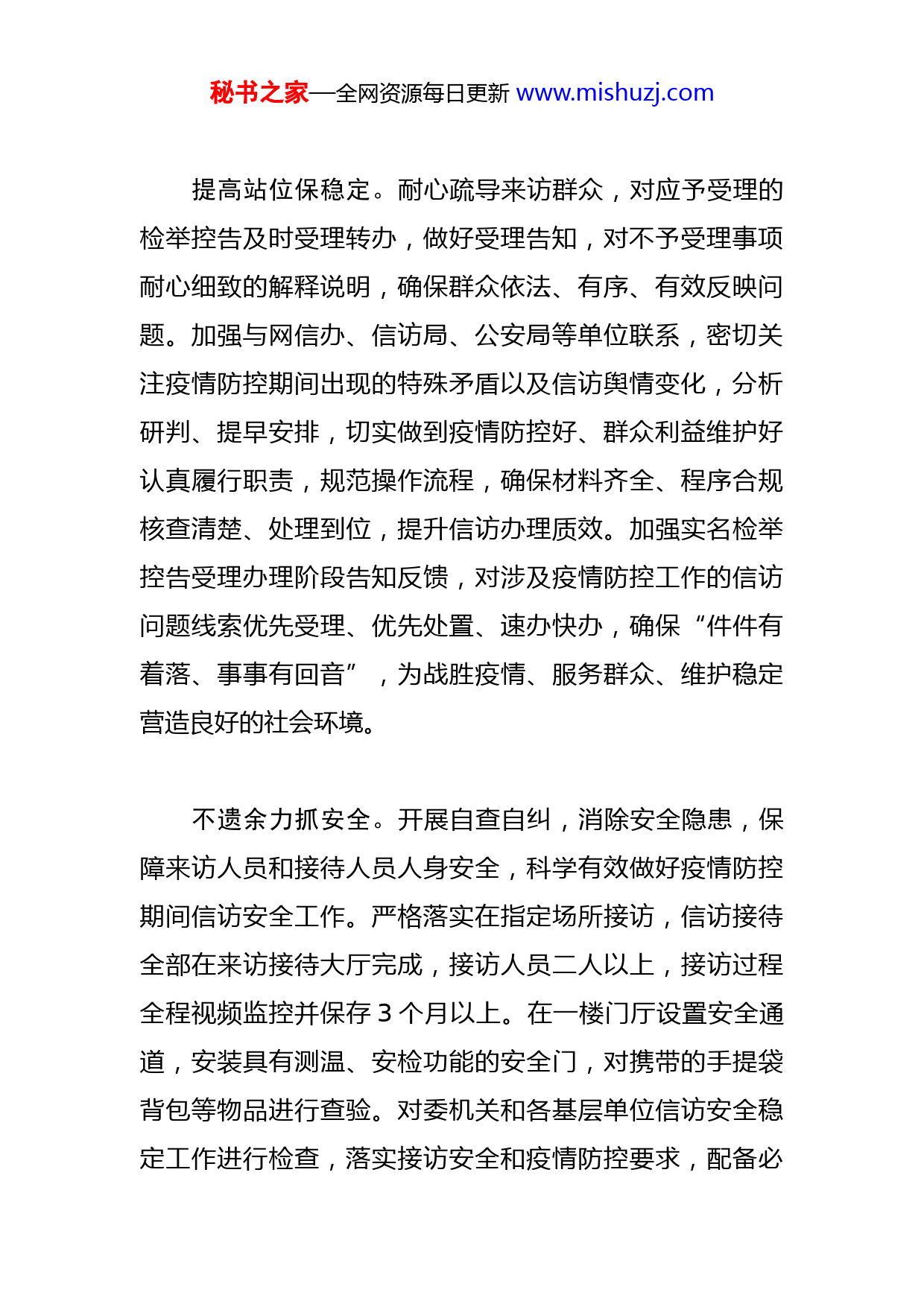 秘书之家—全网资源每日更新 www.mishuzj.com

提高站位保稳定。耐心疏导来访群众，对应予受理的检举控告及时受理转办，做好受理告知，对不予受理事项耐心细致的解释说明，确保群众依法、有序、有效反映问题。加强与网信办、信访局、公安局等单位联系，密切关注疫情防控期间出现的特殊矛盾以及信访舆情变化，分析研判、提早安排，切实做到疫情防控好、群众利益维护好认真履行职责，规范操作流程，确保材料齐全、程序合规核查清楚、处理到位，提升信访办理质效。加强实名检举控告受理办理阶段告知反馈，对涉及疫情防控工作的信访问题线索优先受理、优先处置、速办快办，确保“件件有着落、事事有回音”，为战胜疫情、服务群众、维护稳定营造良好的社会环境。

不遗余力抓安全。开展自查自纠，消除安全隐患，保障来访人员和接待人员人身安全，科学有效做好疫情防控期间信访安全工作。严格落实在指定场所接访，信访接待全部在来访接待大厅完成，接访人员二人以上，接访过程全程视频监控并保存 3 个月以上。在一楼门厅设置安全通道，安装具有测温、安检功能的安全门，对携带的手提袋背包等物品进行查验。对委机关和各基层单位信访安全稳定工作进行检查，落实接访安全和疫情防控要求，配备必